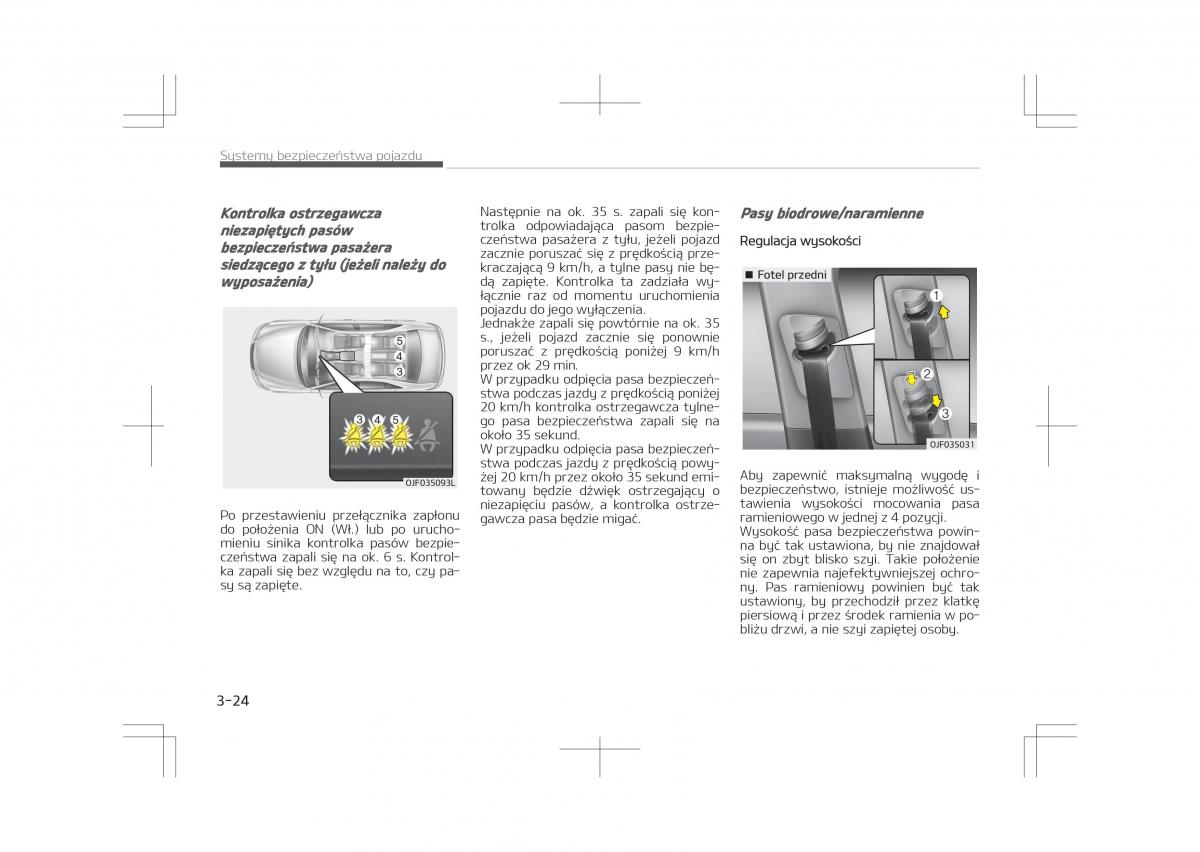 Systemy bezpieczeństwa pojazdu

Kontrolka ostrzegawcza niezapiętych pasów bezpieczeństwa pasażera siedzącego z tyłu (jeżeli należy do wyposażenia)

5
4
3
3 4 5
OJF035093L

Po przestawieniu przełącznika zapłonu do położenia ON (Wł.) lub po uruchomieniu sinika kontrolka pasów bezpieczeństwa zapali się na ok. 6 s. Kontrolka zapali się bez względu na to, czy pasy są zapięte.

Następnie na ok. 35 s. zapali się kontrolka odpowiadająca pasom bezpieczeństwa pasażera z tyłu, jeżeli pojazd zacznie poruszać się z prędkością przekraczającą 9 km/h, a tylne pasy nie będą zapięte. Kontrolka ta zadziała wyłącznie raz od momentu uruchomienia pojazdu do jego wyłączenia.
Jednakże zapali się powtórnie na ok. 35 s., jeżeli pojazd zacznie się ponownie poruszać z prędkością poniżej 9 km/h przez ok 29 min.
W przypadku odpięcia pasa bezpieczeństwa podczas jazdy z prędkością poniżej 20 km/h kontrolka ostrzegawcza tylnego pasa bezpieczeństwa zapali się na około 35 sekund.
W przypadku odpięcia pasa bezpieczeństwa podczas jazdy z prędkością powyżej 20 km/h przez około 35 sekund emitowany będzie dźwięk ostrzegający o niezapięciu pasów, a kontrolka ostrzegawcza pasa będzie migać.

Pasy biodrowe/naramienne

Regulacja wysokości

■ Fotel przedni
1
2
3
OJF035031

Aby zapewnić maksymalną wygodę i bezpieczeństwo, istnieje możliwość ustawienia wysokości mocowania pasa ramieniowego w jednej z 4 pozycji.
Wysokość pasa bezpieczeństwa powinna być tak ustawiona, by nie znajdował się on zbyt blisko szyi. Takie położenie nie zapewnia najefektywniejszej ochrony. Pas ramieniowy powinien być tak ustawiony, by przechodził przez klatkę piersiową i przez środek ramienia w pobliżu drzwi, a nie szyi zapiętej osoby.

3-24